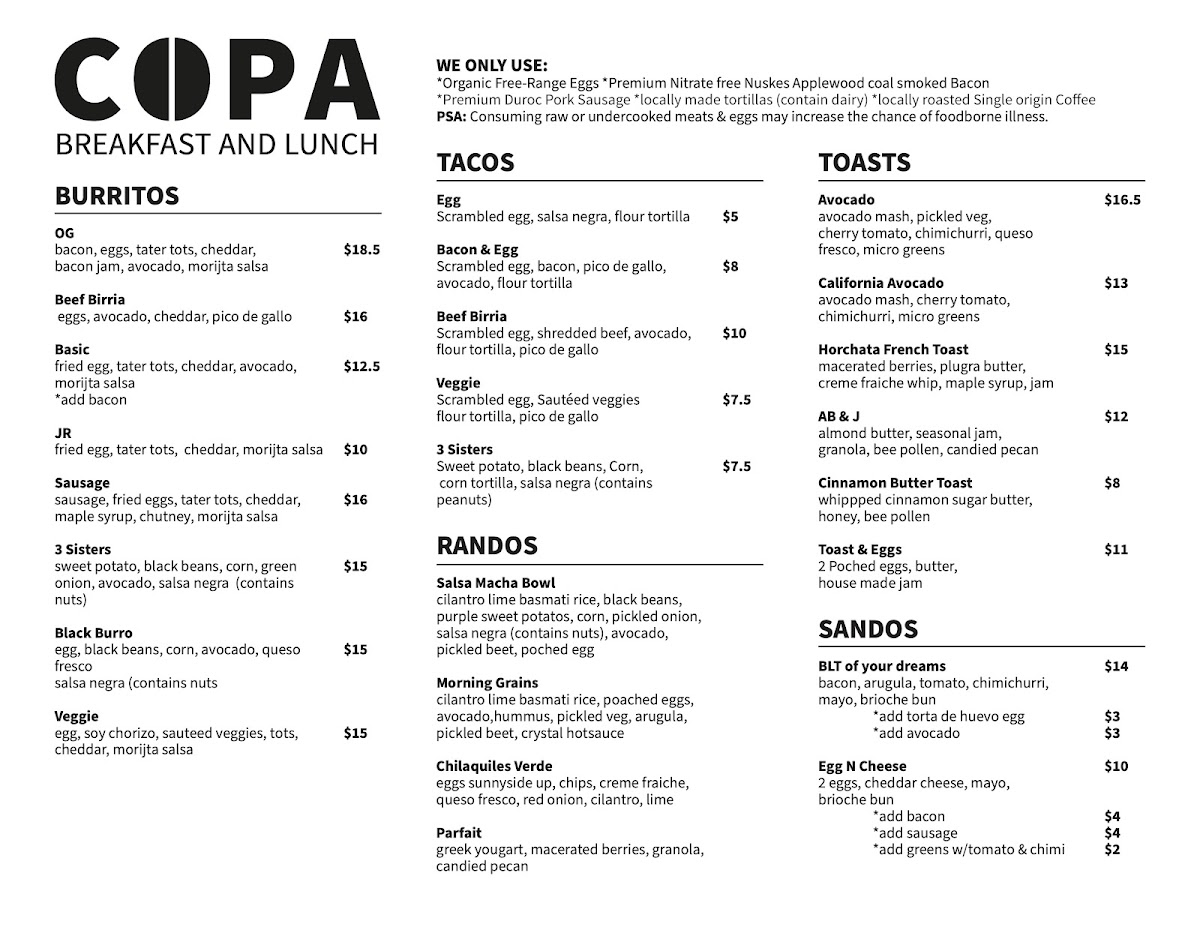 COPA
BREAKFAST AND LUNCH

BURRITOS

OG
bacon, eggs, tater tots, cheddar, bacon jam, avocado, morijta salsa $18.5

Beef Birria
eggs, avocado, cheddar, pico de gallo $16

Basic
fried egg, tater tots, cheddar, avocado, morijta salsa $12.5
*add bacon

JR
fried egg, tater tots, cheddar, morijta salsa $10

Sausage
sausage, fried eggs, tater tots, cheddar, maple syrup, chutney, morijta salsa $16

3 Sisters
sweet potato, black beans, corn, green onion, avocado, salsa negra (contains nuts) $15

Black Burro
egg, black beans, corn, avocado, queso fresco $15
salsa negra (contains nuts

Veggie
egg, soy chorizo, sauteed veggies, tots, cheddar, morijta salsa $15

WE ONLY USE:
*Organic Free-Range Eggs *Premium Nitrate free Nuskes Applewood coal smoked Bacon
*Premium Duroc Pork Sausage *locally made tortillas (contain dairy) *locally roasted Single origin Coffee
PSA: Consuming raw or undercooked meats & eggs may increase the chance of foodborne illness.

TACOS

Egg
Scrambled egg, salsa negra, flour tortilla $5

Bacon & Egg
Scrambled egg, bacon, pico de gallo, avocado, flour tortilla $8

Beef Birria
Scrambled egg, shredded beef, avocado, flour tortilla, pico de gallo $10

Veggie
Scrambled egg, Sautéed veggies flour tortilla, pico de gallo $7.5

3 Sisters
Sweet potato, black beans, Corn, corn tortilla, salsa negra (contains peanuts) $7.5

RANDOS

Salsa Macha Bowl
cilantro lime basmati rice, black beans, purple sweet potatos, corn, pickled onion, salsa negra (contains nuts), avocado, pickled beet, poched egg

Morning Grains
cilantro lime basmati rice, poached eggs, avocado,hummus, pickled veg, arugula, pickled beet, crystal hotsauce

Chilaquiles Verde
eggs sunnyside up, chips, creme fraiche, queso fresco, red onion, cilantro, lime

Parfait
greek yougart, macerated berries, granola, candied pecan

TOASTS

Avocado $16.5
avocado mash, pickled veg, cherry tomato, chimichurri, queso fresco, micro greens

California Avocado $13
avocado mash, cherry tomato, chimichurri, micro greens

Horchata French Toast $15
macerated berries, plugra butter, creme fraiche whip, maple syrup, jam

AB & J $12
almond butter, seasonal jam, granola, bee pollen, candied pecan

Cinnamon Butter Toast $8
whippped cinnamon sugar butter, honey, bee pollen

Toast & Eggs $11
2 Poched eggs, butter, house made jam

SANDOS

BLT of your dreams $14
bacon, arugula, tomato, chimichurri, mayo, brioche bun
*add torta de huevo egg $3
*add avocado $3

Egg N Cheese $10
2 eggs, cheddar cheese, mayo, brioche bun
*add bacon $4
*add sausage $4
*add greens w/tomato & chimi $2